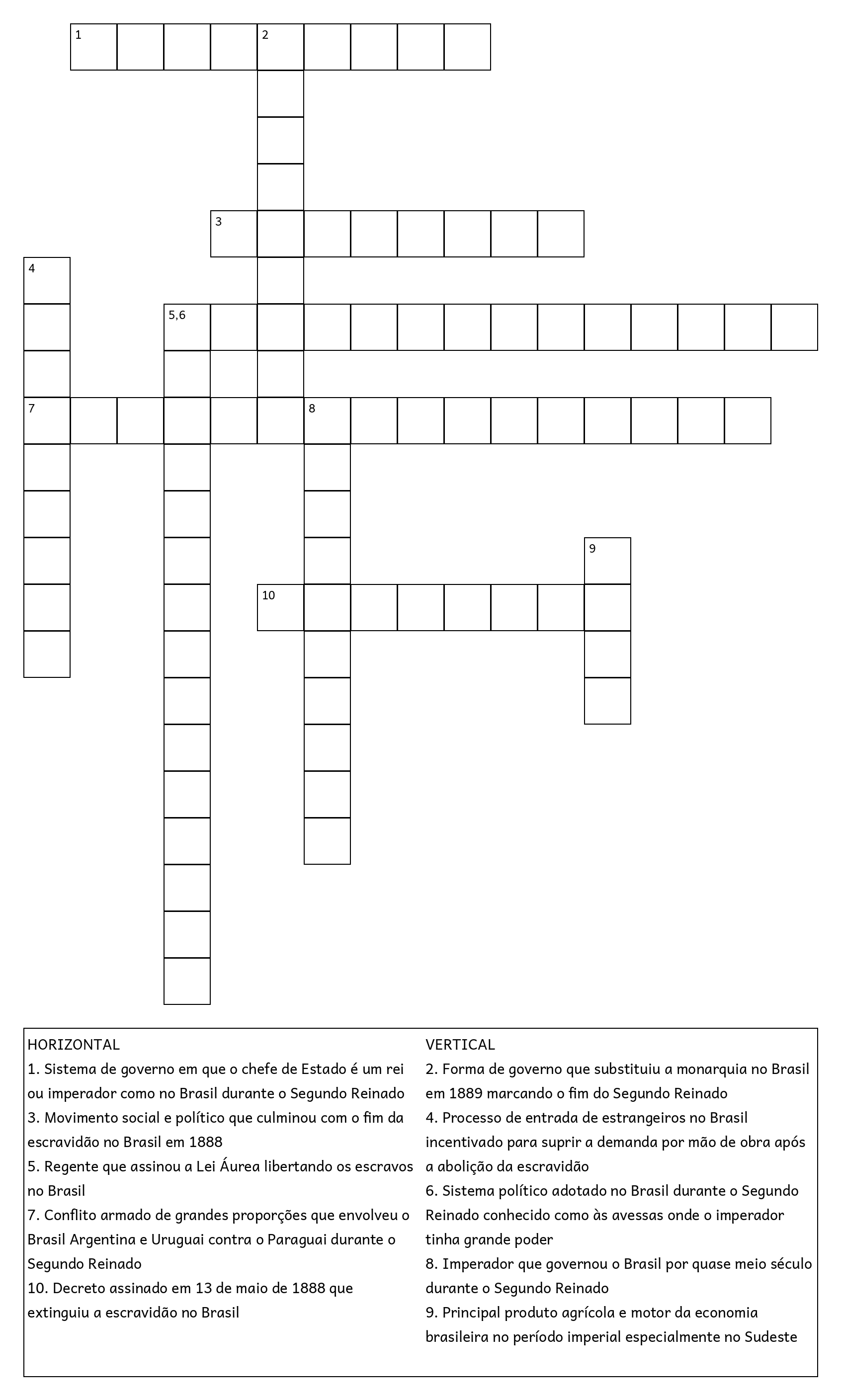 1
2
3
4
5,6
7
8
9
10

HORIZONTAL
1. Sistema de governo em que o chefe de Estado é um rei ou imperador como no Brasil durante o Segundo Reinado
3. Movimento social e político que culminou com o fim da escravidão no Brasil em 1888
5. Regente que assinou a Lei Áurea libertando os escravos no Brasil
7. Conflito armado de grandes proporções que envolveu o Brasil Argentina e Uruguai contra o Paraguai durante o Segundo Reinado
10. Decreto assinado em 13 de maio de 1888 que extinguiu a escravidão no Brasil

VERTICAL
2. Forma de governo que substituiu a monarquia no Brasil em 1889 marcando o fim do Segundo Reinado
4. Processo de entrada de estrangeiros no Brasil incentivado para suprir a demanda por mão de obra após a abolição da escravidão
6. Sistema político adotado no Brasil durante o Segundo Reinado conhecido como às avessas onde o imperador tinha grande poder
8. Imperador que governou o Brasil por quase meio século durante o Segundo Reinado
9. Principal produto agrícola e motor da economia brasileira no período imperial especialmente no Sudeste